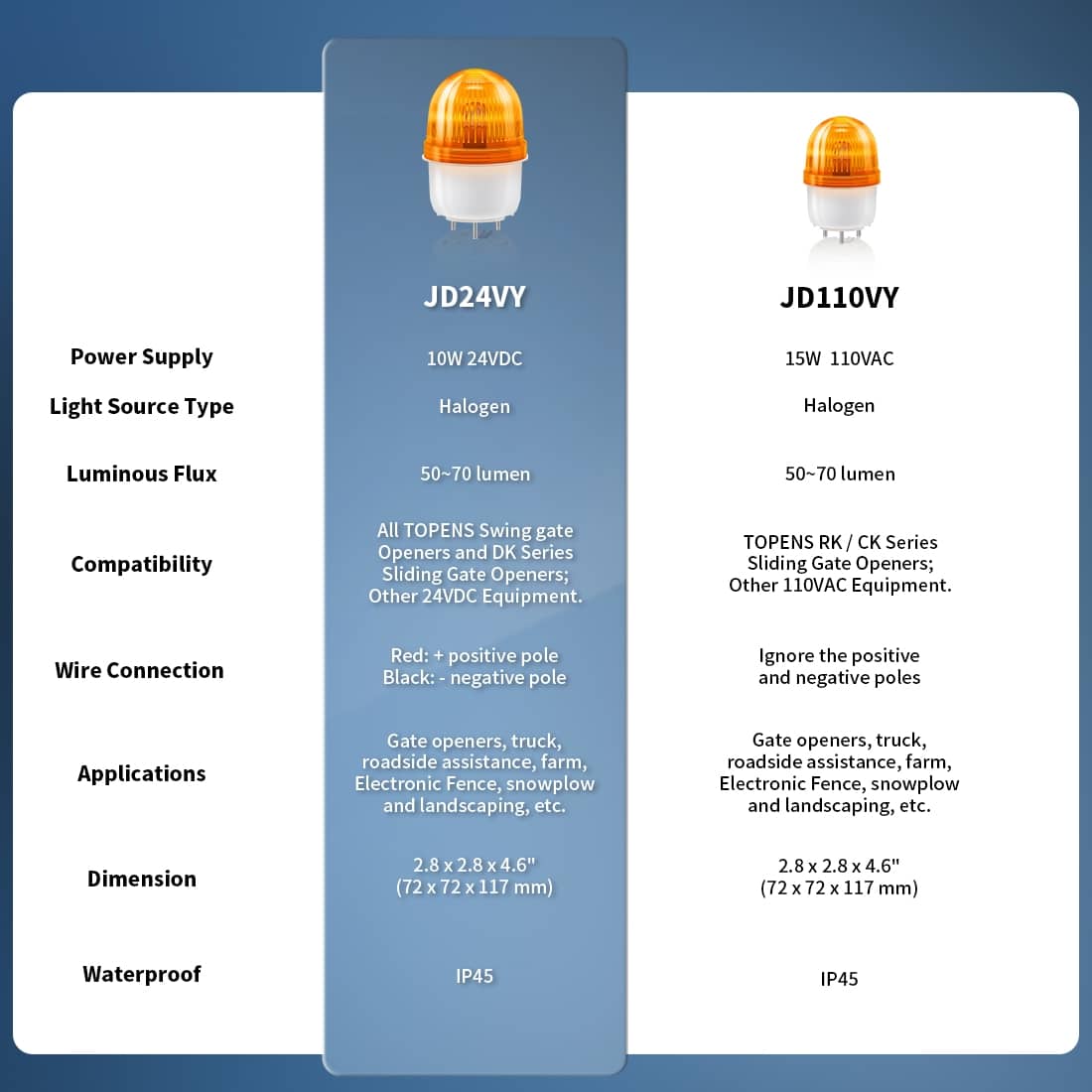 | | JD24VY | JD110VY |
|---|---|---|
| Power Supply | 10W 24VDC | 15W 110VAC |
| Light Source Type | Halogen | Halogen |
| Luminous Flux | 50~70 lumen | 50~70 lumen |
| Compatibility | All TOPENS Swing gate Openers and DK Series Sliding Gate Openers; Other 24VDC Equipment. | TOPENS RK / CK Series Sliding Gate Openers; Other 110VAC Equipment. |
| Wire Connection | Red: + positive pole Black: - negative pole | Ignore the positive and negative poles |
| Applications | Gate openers, truck, roadside assistance, farm, Electronic Fence, snowplow and landscaping, etc. | Gate openers, truck, roadside assistance, farm, Electronic Fence, snowplow and landscaping, etc. |
| Dimension | 2.8 x 2.8 x 4.6" (72 x 72 x 117 mm) | 2.8 x 2.8 x 4.6" (72 x 72 x 117 mm) |
| Waterproof | IP45 | IP45 |